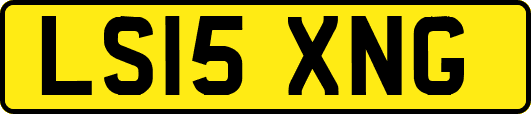 LS15 XNG